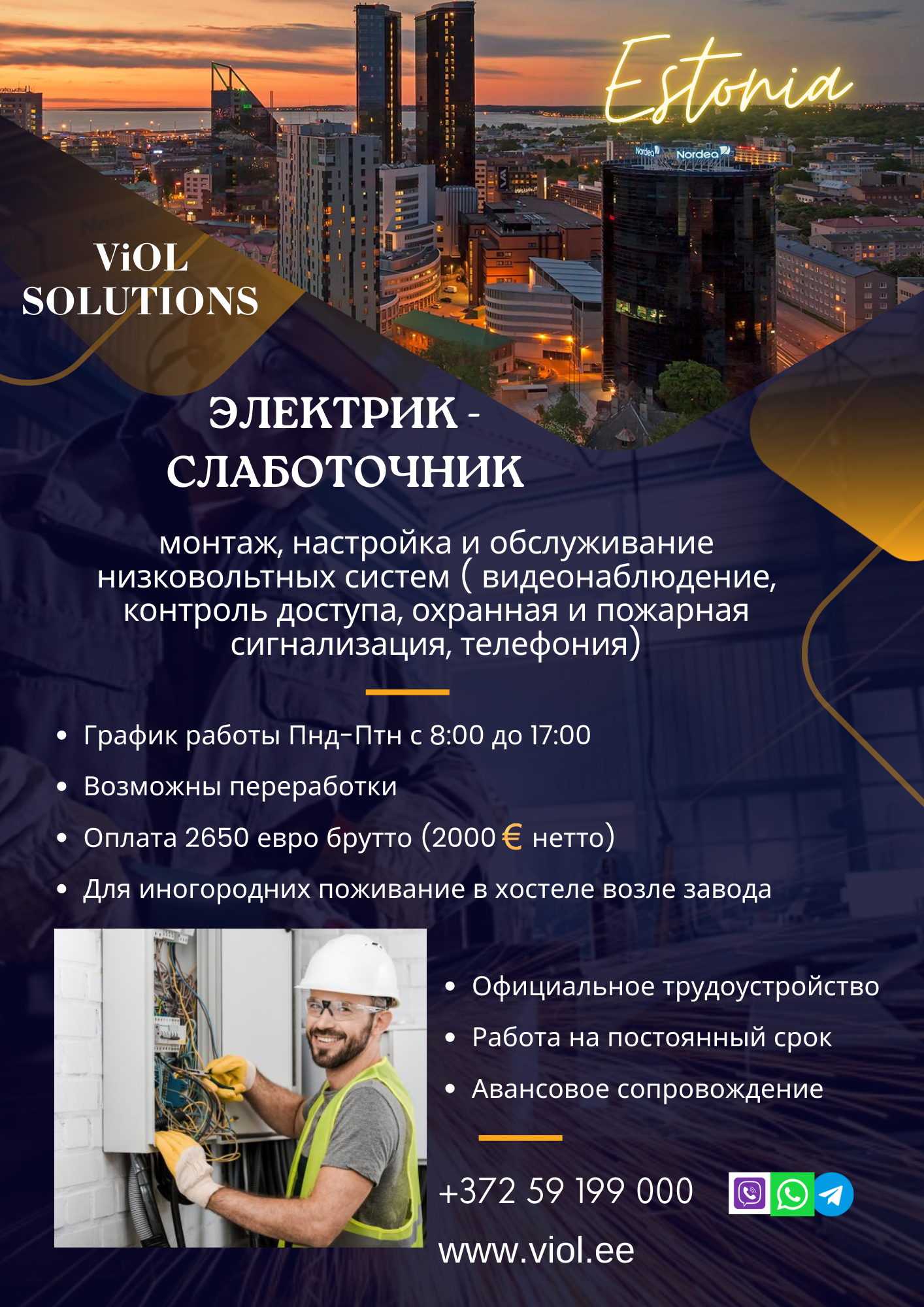 Estonia

Nordea Nordea

ViOL SOLUTIONS

ЭЛЕКТРИК - СЛАБОТОЧНИК

монтаж, настройка и обслуживание низковольтных систем ( видеонаблюдение, контроль доступа, охранная и пожарная сигнализация, телефония)

• График работы Пнд-Птн с 8:00 до 17:00
• Возможны переработки
• Оплата 2650 евро брутто (2000 € нетто)
• Для иногородних поживание в хостеле возле завода

• Официальное трудоустройство
• Работа на постоянный срок
• Авансовое сопровождение

+372 59 199 000

www.viol.ee